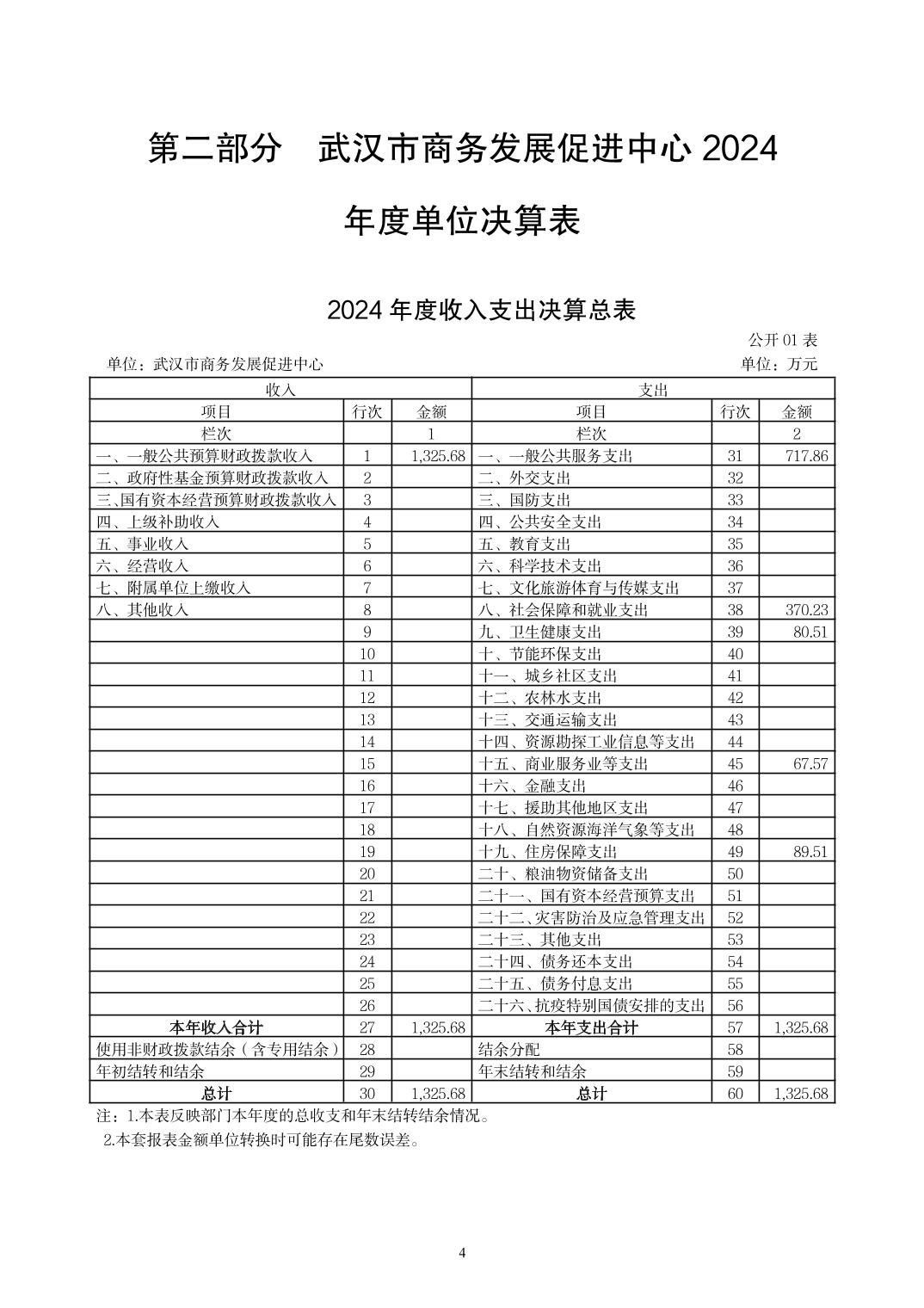 第二部分　武汉市商务发展促进中心 2024 年度单位决算表

2024 年度收入支出决算总表

公开 01 表

单位：武汉市商务发展促进中心　　　　单位：万元

| 收入 | | | 支出 | | |
|---|---|---|---|---|---|
| 项目 | 行次 | 金额 | 项目 | 行次 | 金额 |
| 栏次 | | 1 | 栏次 | | 2 |
| 一、一般公共预算财政拨款收入 | 1 | 1,325.68 | 一、一般公共服务支出 | 31 | 717.86 |
| 二、政府性基金预算财政拨款收入 | 2 | | 二、外交支出 | 32 | |
| 三、国有资本经营预算财政拨款收入 | 3 | | 三、国防支出 | 33 | |
| 四、上级补助收入 | 4 | | 四、公共安全支出 | 34 | |
| 五、事业收入 | 5 | | 五、教育支出 | 35 | |
| 六、经营收入 | 6 | | 六、科学技术支出 | 36 | |
| 七、附属单位上缴收入 | 7 | | 七、文化旅游体育与传媒支出 | 37 | |
| 八、其他收入 | 8 | | 八、社会保障和就业支出 | 38 | 370.23 |
| | 9 | | 九、卫生健康支出 | 39 | 80.51 |
| | 10 | | 十、节能环保支出 | 40 | |
| | 11 | | 十一、城乡社区支出 | 41 | |
| | 12 | | 十二、农林水支出 | 42 | |
| | 13 | | 十三、交通运输支出 | 43 | |
| | 14 | | 十四、资源勘探工业信息等支出 | 44 | |
| | 15 | | 十五、商业服务业等支出 | 45 | 67.57 |
| | 16 | | 十六、金融支出 | 46 | |
| | 17 | | 十七、援助其他地区支出 | 47 | |
| | 18 | | 十八、自然资源海洋气象等支出 | 48 | |
| | 19 | | 十九、住房保障支出 | 49 | 89.51 |
| | 20 | | 二十、粮油物资储备支出 | 50 | |
| | 21 | | 二十一、国有资本经营预算支出 | 51 | |
| | 22 | | 二十二、灾害防治及应急管理支出 | 52 | |
| | 23 | | 二十三、其他支出 | 53 | |
| | 24 | | 二十四、债务还本支出 | 54 | |
| | 25 | | 二十五、债务付息支出 | 55 | |
| | 26 | | 二十六、抗疫特别国债安排的支出 | 56 | |
| 本年收入合计 | 27 | 1,325.68 | 本年支出合计 | 57 | 1,325.68 |
| 使用非财政拨款结余（含专用结余） | 28 | | 结余分配 | 58 | |
| 年初结转和结余 | 29 | | 年末结转和结余 | 59 | |
| 总计 | 30 | 1,325.68 | 总计 | 60 | 1,325.68 |

注：1.本表反映部门本年度的总收支和年末结转结余情况。
2.本套报表金额单位转换时可能存在尾数误差。

4